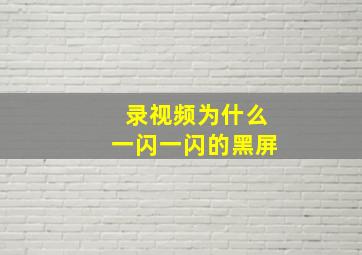 录视频为什么
一闪一闪的黑屏